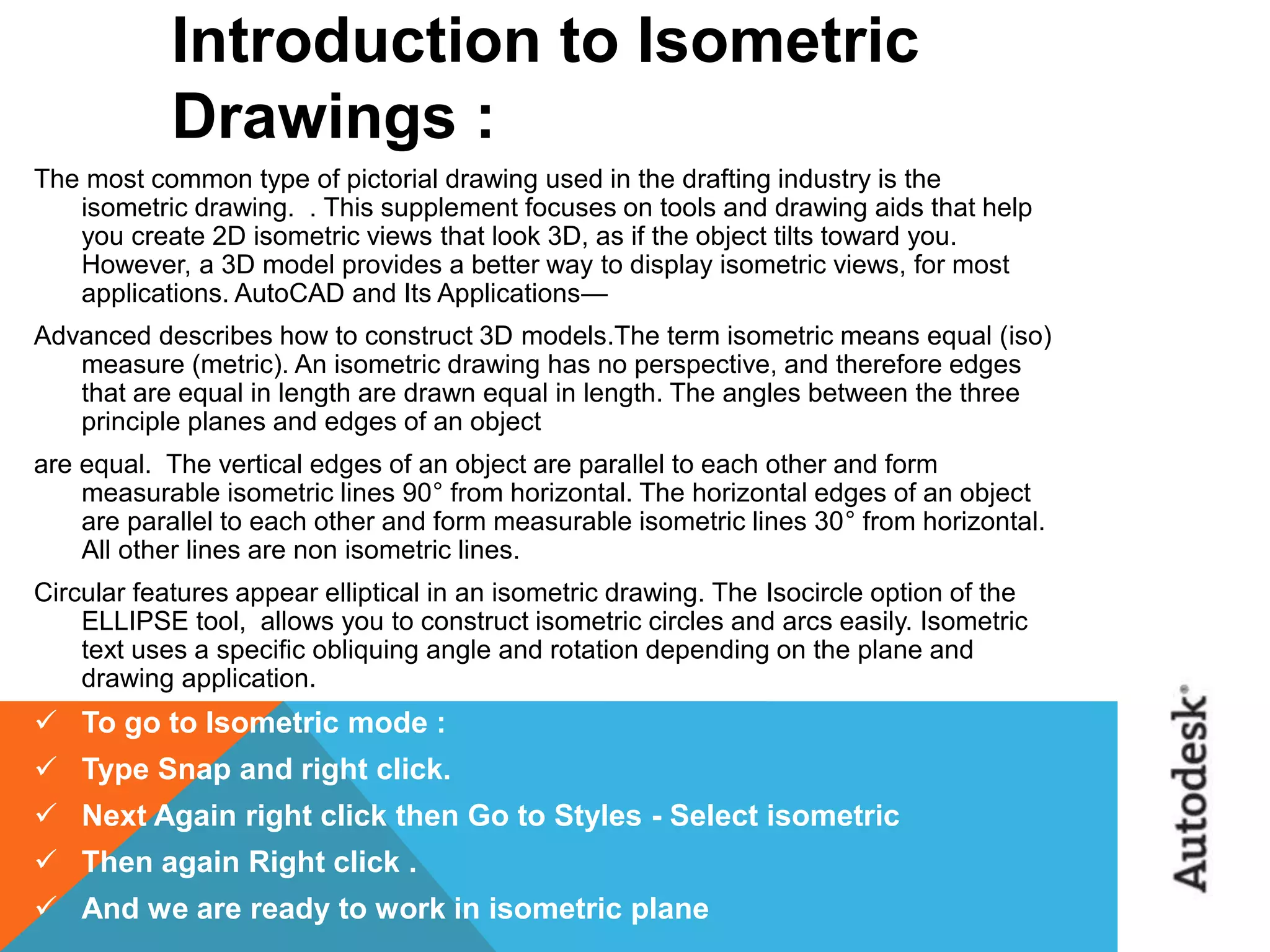 Introduction to Isometric Drawings :

The most common type of pictorial drawing used in the drafting industry is the isometric drawing.  . This supplement focuses on tools and drawing aids that help you create 2D isometric views that look 3D, as if the object tilts toward you. However, a 3D model provides a better way to display isometric views, for most applications. AutoCAD and Its Applications—

Advanced describes how to construct 3D models.The term isometric means equal (iso) measure (metric). An isometric drawing has no perspective, and therefore edges that are equal in length are drawn equal in length. The angles between the three principle planes and edges of an object

are equal.  The vertical edges of an object are parallel to each other and form measurable isometric lines 90° from horizontal. The horizontal edges of an object are parallel to each other and form measurable isometric lines 30° from horizontal. All other lines are non isometric lines.

Circular features appear elliptical in an isometric drawing. The Isocircle option of the ELLIPSE tool,  allows you to construct isometric circles and arcs easily. Isometric text uses a specific obliquing angle and rotation depending on the plane and drawing application.

✓ To go to Isometric mode :
✓ Type Snap and right click.
✓ Next Again right click then Go to Styles - Select isometric
✓ Then again Right click .
✓ And we are ready to work in isometric plane

Autodesk®